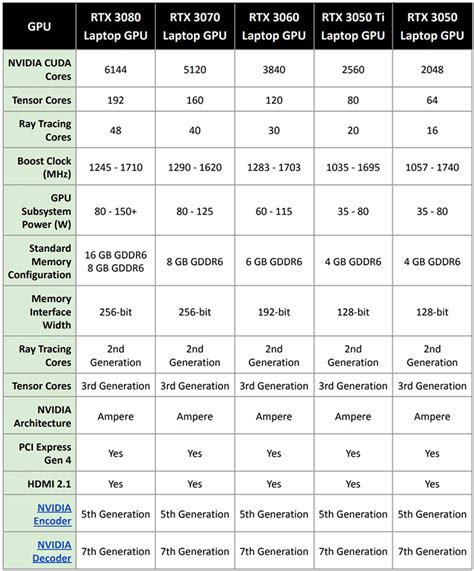 | GPU | RTX 3080 Laptop GPU | RTX 3070 Laptop GPU | RTX 3060 Laptop GPU | RTX 3050 Ti Laptop GPU | RTX 3050 Laptop GPU |
|---|---|---|---|---|---|
| NVIDIA CUDA Cores | 6144 | 5120 | 3840 | 2560 | 2048 |
| Tensor Cores | 192 | 160 | 120 | 80 | 64 |
| Ray Tracing Cores | 48 | 40 | 30 | 20 | 16 |
| Boost Clock (MHz) | 1245 - 1710 | 1290 - 1620 | 1283 - 1703 | 1035 - 1695 | 1057 - 1740 |
| GPU Subsystem Power (W) | 80 - 150+ | 80 - 125 | 60 - 115 | 35 - 80 | 35 - 80 |
| Standard Memory Configuration | 16 GB GDDR6 8 GB GDDR6 | 8 GB GDDR6 | 6 GB GDDR6 | 4 GB GDDR6 | 4 GB GDDR6 |
| Memory Interface Width | 256-bit | 256-bit | 192-bit | 128-bit | 128-bit |
| Ray Tracing Cores | 2nd Generation | 2nd Generation | 2nd Generation | 2nd Generation | 2nd Generation |
| Tensor Cores | 3rd Generation | 3rd Generation | 3rd Generation | 3rd Generation | 3rd Generation |
| NVIDIA Architecture | Ampere | Ampere | Ampere | Ampere | Ampere |
| PCI Express Gen 4 | Yes | Yes | Yes | Yes | Yes |
| HDMI 2.1 | Yes | Yes | Yes | Yes | Yes |
| NVIDIA Encoder | 5th Generation | 5th Generation | 5th Generation | 5th Generation | 5th Generation |
| NVIDIA Decoder | 7th Generation | 7th Generation | 7th Generation | 7th Generation | 7th Generation |